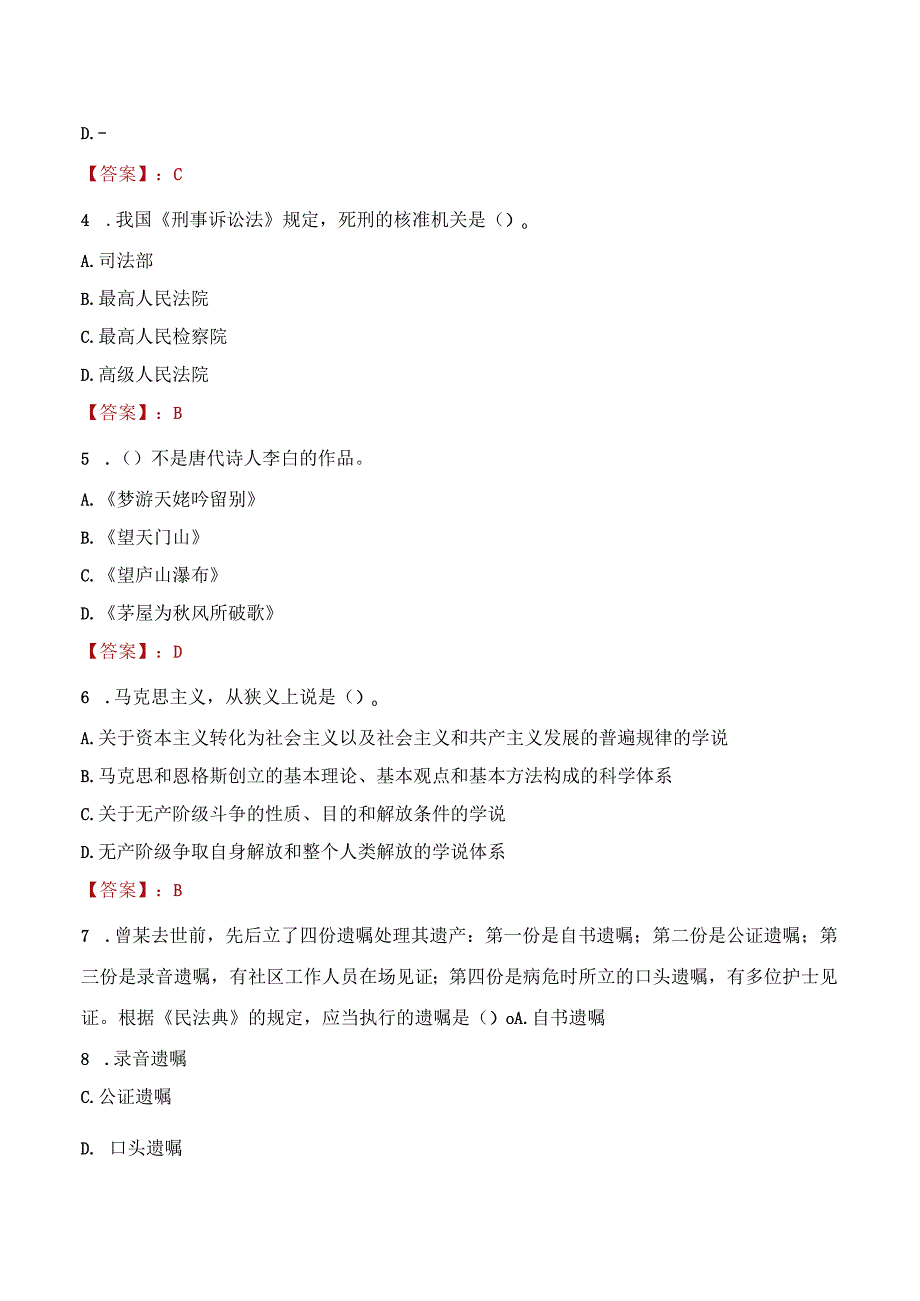 D.-

【答案】：C

4 .我国《刑事诉讼法》规定，死刑的核准机关是（）。

A.司法部

B.最高人民法院

C.最高人民检察院

D.高级人民法院

【答案】：B

5 .（）不是唐代诗人李白的作品。

A.《梦游天姥吟留别》

B.《望天门山》

C.《望庐山瀑布》

D.《茅屋为秋风所破歌》

【答案】：D

6 .马克思主义，从狭义上说是（）。

A.关于资本主义转化为社会主义以及社会主义和共产主义发展的普遍规律的学说

B.马克思和恩格斯创立的基本理论、基本观点和基本方法构成的科学体系

C.关于无产阶级斗争的性质、目的和解放条件的学说

D.无产阶级争取自身解放和整个人类解放的学说体系

【答案】：B

7 .曾某去世前，先后立了四份遗嘱处理其遗产：第一份是自书遗嘱；第二份是公证遗嘱；第三份是录音遗嘱，有社区工作人员在场见证；第四份是病危时所立的口头遗嘱，有多位护士见证。根据《民法典》的规定，应当执行的遗嘱是（）oA.自书遗嘱

8 .录音遗嘱

C.公证遗嘱

D. 口头遗嘱